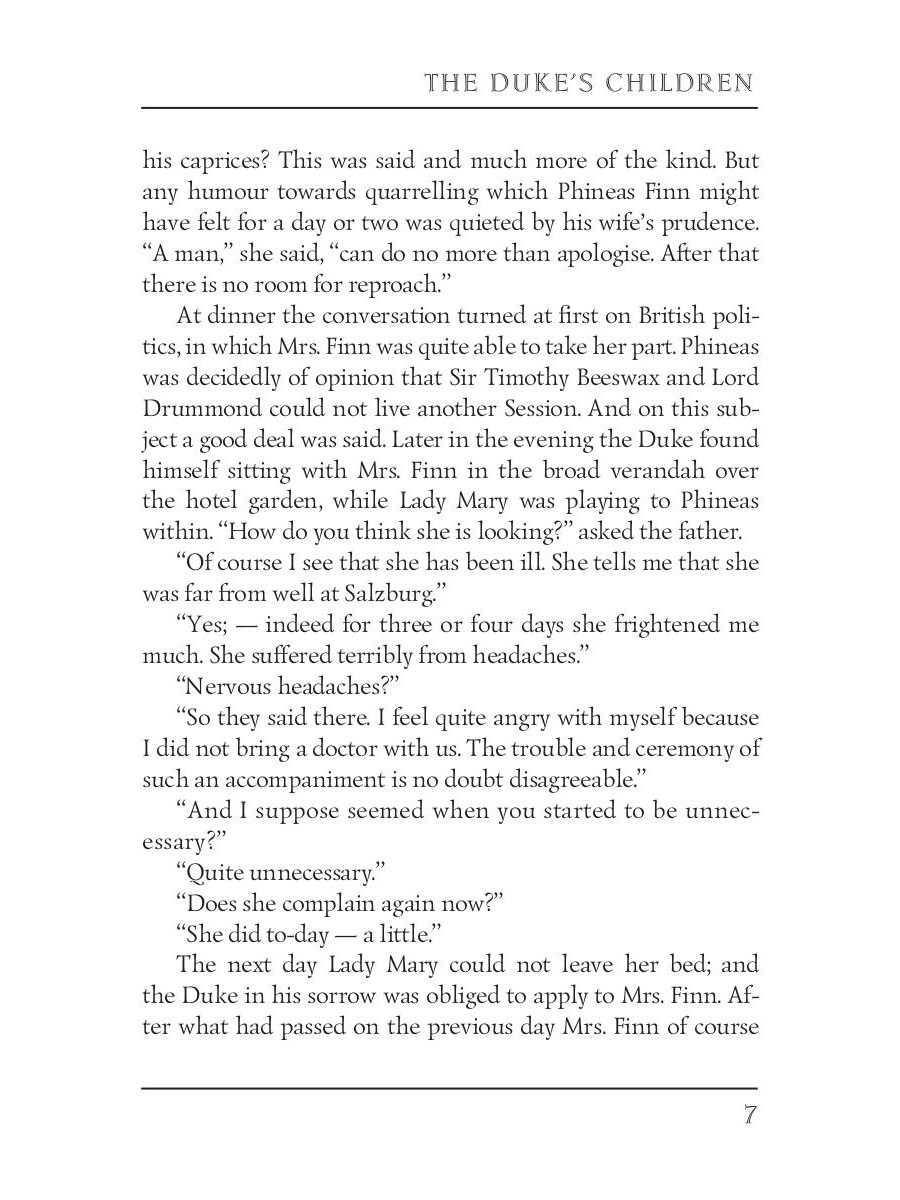 THE DUKE'S CHILDREN

his caprices? This was said and much more of the kind. But any humour towards quarrelling which Phineas Finn might have felt for a day or two was quieted by his wife's prudence. "A man," she said, "can do no more than apologise. After that there is no room for reproach."

At dinner the conversation turned at first on British politics, in which Mrs. Finn was quite able to take her part. Phineas was decidedly of opinion that Sir Timothy Beeswax and Lord Drummond could not live another Session. And on this subject a good deal was said. Later in the evening the Duke found himself sitting with Mrs. Finn in the broad verandah over the hotel garden, while Lady Mary was playing to Phineas within. "How do you think she is looking?" asked the father.

"Of course I see that she has been ill. She tells me that she was far from well at Salzburg."

"Yes; — indeed for three or four days she frightened me much. She suffered terribly from headaches."

"Nervous headaches?"

"So they said there. I feel quite angry with myself because I did not bring a doctor with us. The trouble and ceremony of such an accompaniment is no doubt disagreeable."

"And I suppose seemed when you started to be unnecessary?"

"Quite unnecessary."

"Does she complain again now?"

"She did to-day — a little."

The next day Lady Mary could not leave her bed; and the Duke in his sorrow was obliged to apply to Mrs. Finn. After what had passed on the previous day Mrs. Finn of course

7